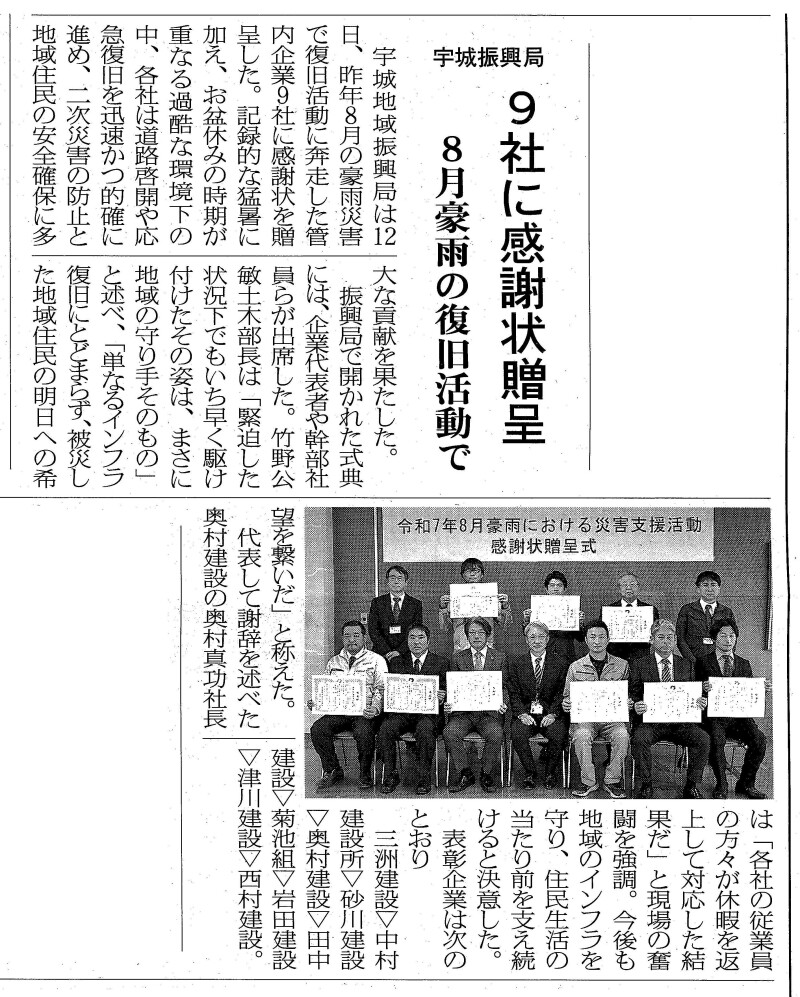 宇城振興局

9社に感謝状贈呈

8月豪雨の復旧活動で

宇城地域振興局は12日、昨年8月の豪雨災害で復旧活動に奔走した管内企業9社に感謝状を贈呈した。記録的な猛暑に加え、お盆休みの時期が重なる過酷な環境下の中、各社は道路啓開や応急復旧を迅速かつ的確に進め、二次災害の防止と地域住民の安全確保に多大な貢献を果たした。

振興局で開かれた式典には、企業代表者や幹部社員らが出席した。竹野公敏土木部長は「緊迫した状況下でもいち早く駆け付けたその姿は、まさに地域の守り手そのもの」と述べ、「単なるインフラ復旧にとどまらず、被災した地域住民の明日への希望を繋いだ」と称えた。

代表して謝辞を述べた奥村建設の奥村真功社長は「各社の従業員の方々が休暇を返上して対応した結果だ」と現場の奮闘を強調。今後も地域のインフラを守り、住民生活の当たり前を支え続けると決意した。

表彰企業は次のとおり

三洲建設▽中村建設所▽砂川建設▽奥村建設▽田中建設▽菊池組▽岩田建設▽津川建設▽西村建設。

令和7年8月豪雨における災害支援活動
感謝状贈呈式